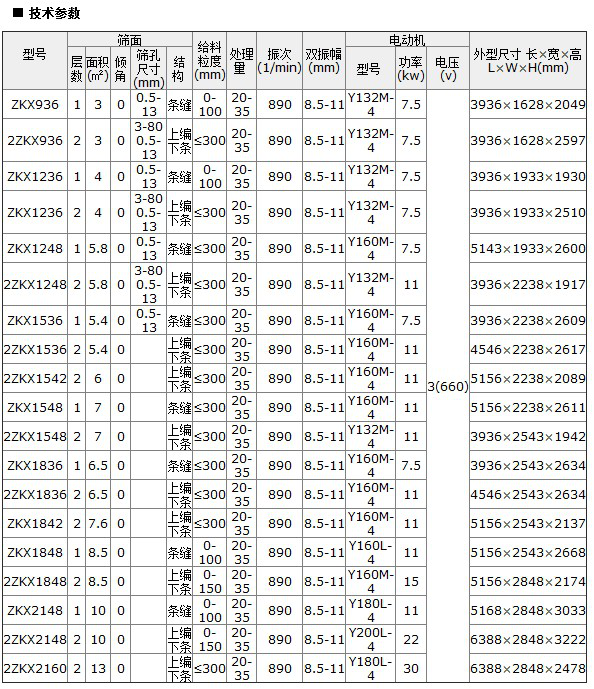 ■ 技术参数

| 型号 | 筛面 层数 | 筛面 面积(m²) | 筛面 倾角 | 筛面 筛孔尺寸(mm) | 筛面 结构 | 给料粒度(mm) | 处理量 | 振次(1/min) | 双振幅(mm) | 电动机 型号 | 电动机 功率(kw) | 电动机 电压(v) | 外型尺寸 长×宽×高 L×W×H(mm) |
|---|---|---|---|---|---|---|---|---|---|---|---|---|---|
| ZKX936 | 1 | 3 | 0 | 0.5-13 | 条缝 | 0-100 | 20-35 | 890 | 8.5-11 | Y132M-4 | 7.5 | 3(660) | 3936×1628×2049 |
| 2ZKX936 | 2 | 3 | 0 | 3-80 0.5-13 | 上编下条 | ≤300 | 20-35 | 890 | 8.5-11 | Y132M-4 | 7.5 | | 3936×1628×2597 |
| ZKX1236 | 1 | 4 | 0 | 0.5-13 | 条缝 | 0-100 | 20-35 | 890 | 8.5-11 | Y132M-4 | 7.5 | | 3936×1933×1930 |
| ZKX1236 | 2 | 4 | 0 | 3-80 0.5-13 | 上编下条 | ≤300 | 20-35 | 890 | 8.5-11 | Y132M-4 | 7.5 | | 3936×1933×2510 |
| ZKX1248 | 1 | 5.8 | 0 | 0.5-13 | 条缝 | ≤300 | 20-35 | 890 | 8.5-11 | Y160M-4 | 7.5 | | 5143×1933×2600 |
| 2ZKX1248 | 2 | 5.8 | 0 | 3-80 0.5-13 | 上编下条 | ≤300 | 20-35 | 890 | 8.5-11 | Y132M-4 | 11 | | 3936×2238×1917 |
| ZKX1536 | 1 | 5.4 | 0 | 0.5-13 | 条缝 | ≤300 | 20-35 | 890 | 8.5-11 | Y160M-4 | 7.5 | | 3936×2238×2609 |
| 2ZKX1536 | 2 | 5.4 | 0 | | 上编下条 | ≤300 | 20-35 | 890 | 8.5-11 | Y160M-4 | 11 | | 4546×2238×2617 |
| 2ZKX1542 | 2 | 6 | 0 | | 上编下条 | ≤300 | 20-35 | 890 | 8.5-11 | Y160M-4 | 11 | | 5156×2238×2089 |
| ZKX1548 | 1 | 7 | 0 | | 条缝 | ≤300 | 20-35 | 890 | 8.5-11 | Y160M-4 | 11 | | 5156×2238×2611 |
| 2ZKX1548 | 2 | 7 | 0 | | 上编下条 | ≤300 | 20-35 | 890 | 8.5-11 | Y132M-4 | 11 | | 3936×2543×1942 |
| ZKX1836 | 1 | 6.5 | 0 | | 条缝 | ≤300 | 20-35 | 890 | 8.5-11 | Y160M-4 | 7.5 | | 3936×2543×2634 |
| 2ZKX1836 | 2 | 6.5 | 0 | | 上编下条 | ≤300 | 20-35 | 890 | 8.5-11 | Y160M-4 | 11 | | 4546×2543×2634 |
| ZKX1842 | 2 | 7.6 | 0 | | 上编下条 | ≤300 | 20-35 | 890 | 8.5-11 | Y160M-4 | 11 | | 5156×2543×2137 |
| ZKX1848 | 1 | 8.5 | 0 | | 条缝 | 0-100 | 20-35 | 890 | 8.5-11 | Y160L-4 | 11 | | 5156×2543×2668 |
| 2ZKX1848 | 2 | 8.5 | 0 | | 上编下条 | 0-150 | 20-35 | 890 | 8.5-11 | Y160M-4 | 15 | | 5156×2848×2174 |
| ZKX2148 | 1 | 10 | 0 | | 条缝 | 0-100 | 20-35 | 890 | 8.5-11 | Y180L-4 | 11 | | 5168×2848×3033 |
| 2ZKX2148 | 2 | 10 | 0 | | 上编下条 | 0-150 | 20-35 | 890 | 8.5-11 | Y200L-4 | 22 | | 6388×2848×3222 |
| 2ZKX2160 | 2 | 13 | 0 | | 上编下条 | ≤300 | 20-35 | 890 | 8.5-11 | Y180L-4 | 30 | | 6388×2848×2478 |